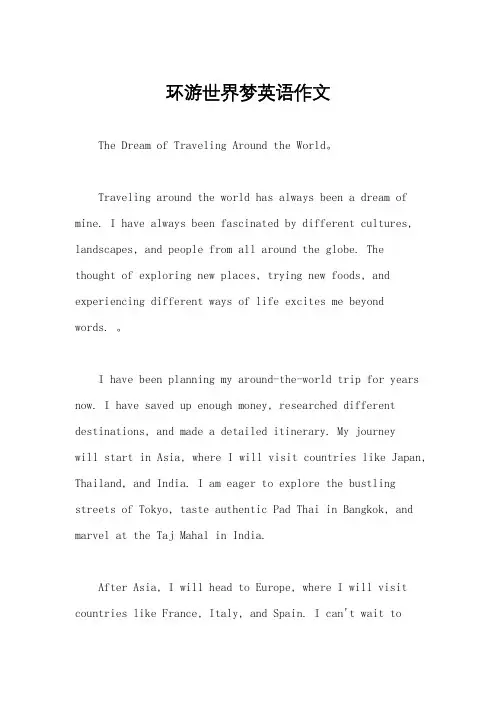 环游世界梦英语作文

The Dream of Traveling Around the World。

Traveling around the world has always been a dream of mine. I have always been fascinated by different cultures, landscapes, and people from all around the globe. The thought of exploring new places, trying new foods, and experiencing different ways of life excites me beyond words. 。

I have been planning my around-the-world trip for years now. I have saved up enough money, researched different destinations, and made a detailed itinerary. My journey will start in Asia, where I will visit countries like Japan, Thailand, and India. I am eager to explore the bustling streets of Tokyo, taste authentic Pad Thai in Bangkok, and marvel at the Taj Mahal in India.

After Asia, I will head to Europe, where I will visit countries like France, Italy, and Spain. I can't wait to